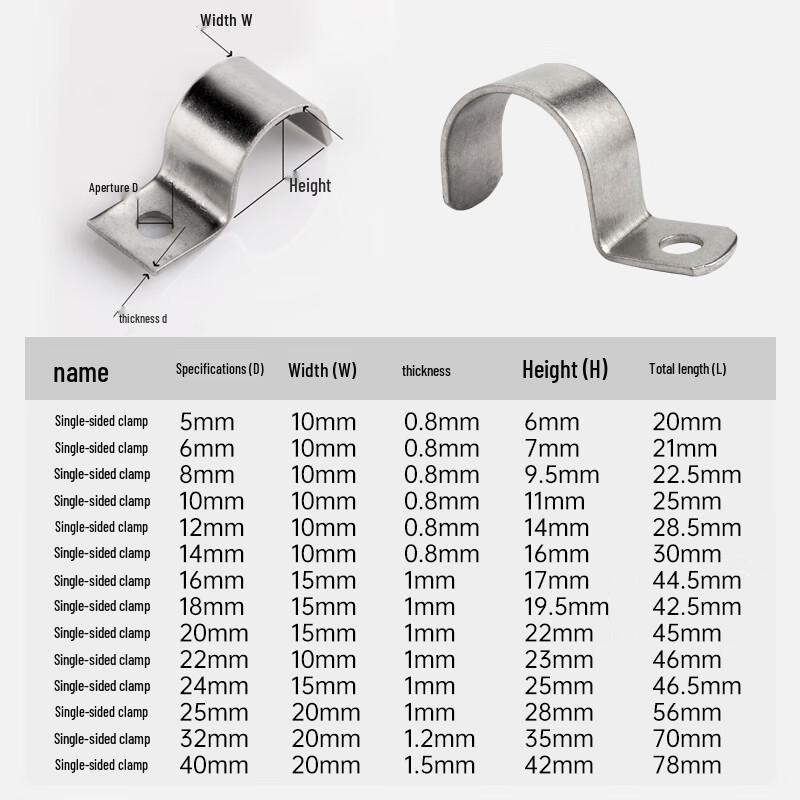 Width W

Aperture D

Height

thickness d

| name | Specifications (D) | Width (W) | thickness | Height (H) | Total length (L) |
|---|---|---|---|---|---|
| Single-sided clamp | 5mm | 10mm | 0.8mm | 6mm | 20mm |
| Single-sided clamp | 6mm | 10mm | 0.8mm | 7mm | 21mm |
| Single-sided clamp | 8mm | 10mm | 0.8mm | 9.5mm | 22.5mm |
| Single-sided clamp | 10mm | 10mm | 0.8mm | 11mm | 25mm |
| Single-sided clamp | 12mm | 10mm | 0.8mm | 14mm | 28.5mm |
| Single-sided clamp | 14mm | 10mm | 0.8mm | 16mm | 30mm |
| Single-sided clamp | 16mm | 15mm | 1mm | 17mm | 44.5mm |
| Single-sided clamp | 18mm | 15mm | 1mm | 19.5mm | 42.5mm |
| Single-sided clamp | 20mm | 15mm | 1mm | 22mm | 45mm |
| Single-sided clamp | 22mm | 10mm | 1mm | 23mm | 46mm |
| Single-sided clamp | 24mm | 15mm | 1mm | 25mm | 46.5mm |
| Single-sided clamp | 25mm | 20mm | 1mm | 28mm | 56mm |
| Single-sided clamp | 32mm | 20mm | 1.2mm | 35mm | 70mm |
| Single-sided clamp | 40mm | 20mm | 1.5mm | 42mm | 78mm |